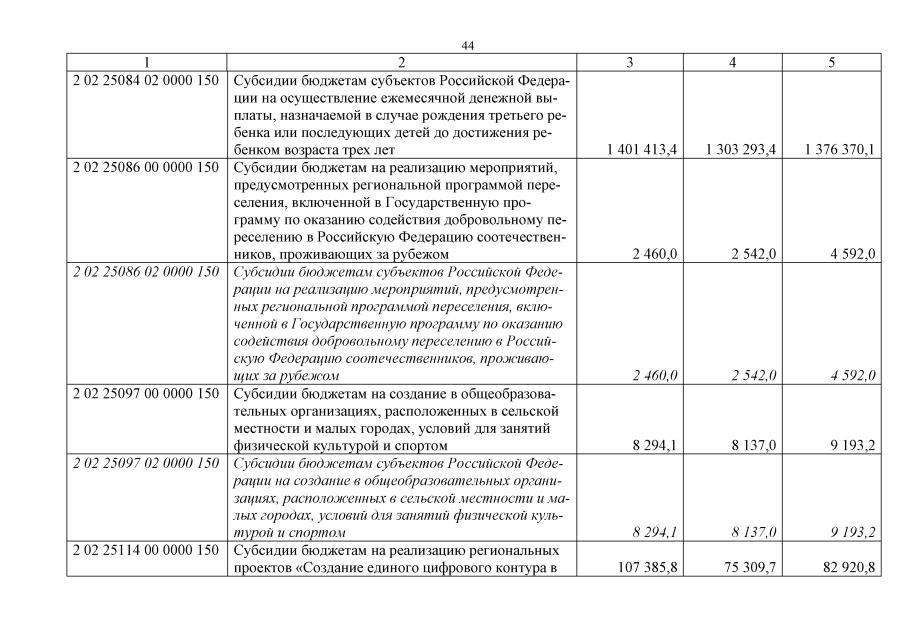 44

| 1 | 2 | 3 | 4 | 5 |
|---|---|---|---|---|
| 2 02 25084 02 0000 150 | Субсидии бюджетам субъектов Российской Федерации на осуществление ежемесячной денежной выплаты, назначаемой в случае рождения третьего ребенка или последующих детей до достижения ребенком возраста трех лет | 1 401 413,4 | 1 303 293,4 | 1 376 370,1 |
| 2 02 25086 00 0000 150 | Субсидии бюджетам на реализацию мероприятий, предусмотренных региональной программой переселения, включенной в Государственную программу по оказанию содействия добровольному переселению в Российскую Федерацию соотечественников, проживающих за рубежом | 2 460,0 | 2 542,0 | 4 592,0 |
| 2 02 25086 02 0000 150 | Субсидии бюджетам субъектов Российской Федерации на реализацию мероприятий, предусмотренных региональной программой переселения, включенной в Государственную программу по оказанию содействия добровольному переселению в Российскую Федерацию соотечественников, проживающих за рубежом | 2 460,0 | 2 542,0 | 4 592,0 |
| 2 02 25097 00 0000 150 | Субсидии бюджетам на создание в общеобразовательных организациях, расположенных в сельской местности и малых городах, условий для занятий физической культурой и спортом | 8 294,1 | 8 137,0 | 9 193,2 |
| 2 02 25097 02 0000 150 | Субсидии бюджетам субъектов Российской Федерации на создание в общеобразовательных организациях, расположенных в сельской местности и малых городах, условий для занятий физической культурой и спортом | 8 294,1 | 8 137,0 | 9 193,2 |
| 2 02 25114 00 0000 150 | Субсидии бюджетам на реализацию региональных проектов «Создание единого цифрового контура в | 107 385,8 | 75 309,7 | 82 920,8 |